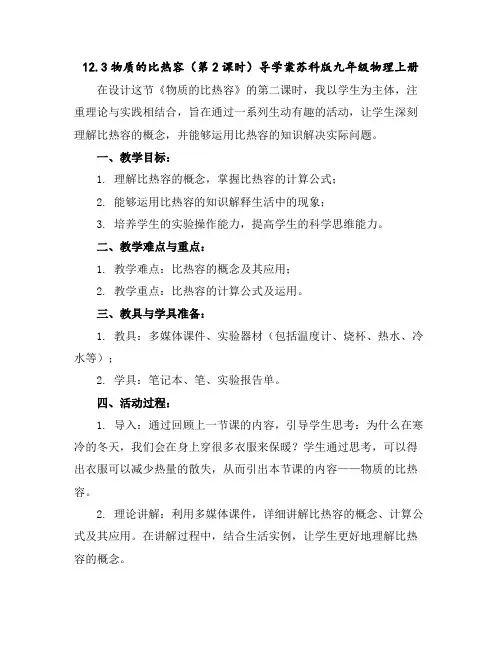 12.3 物质的比热容（第 2 课时）导学案苏科版九年级物理上册

在设计这节《物质的比热容》的第二课时，我以学生为主体，注重理论与实践相结合，旨在通过一系列生动有趣的活动，让学生深刻理解比热容的概念，并能够运用比热容的知识解决实际问题。

一、教学目标：

1. 理解比热容的概念，掌握比热容的计算公式；

2. 能够运用比热容的知识解释生活中的现象；

3. 培养学生的实验操作能力，提高学生的科学思维能力。

二、教学难点与重点：

1. 教学难点：比热容的概念及其应用；

2. 教学重点：比热容的计算公式及运用。

三、教具与学具准备：

1. 教具：多媒体课件、实验器材（包括温度计、烧杯、热水、冷水等）；

2. 学具：笔记本、笔、实验报告单。

四、活动过程：

1. 导入：通过回顾上一节课的内容，引导学生思考：为什么在寒冷的冬天，我们会在身上穿很多衣服来保暖？学生通过思考，可以得出衣服可以减少热量的散失，从而引出本节课的内容——物质的比热容。

2. 理论讲解：利用多媒体课件，详细讲解比热容的概念、计算公式及其应用。在讲解过程中，结合生活实例，让学生更好地理解比热容的概念。